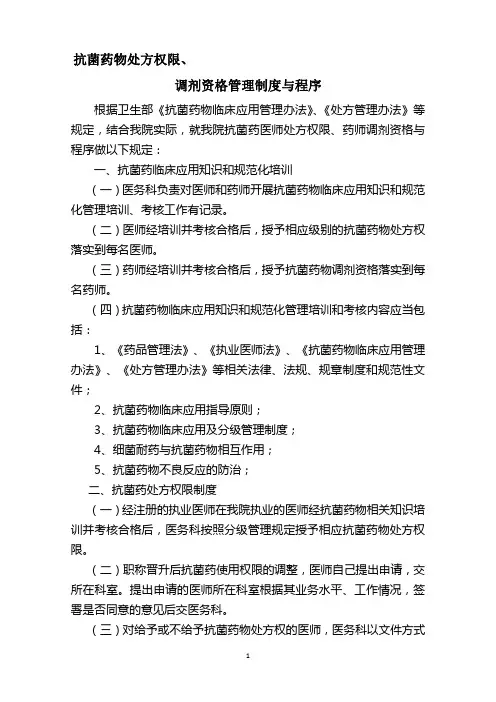 抗菌药物处方权限、

调剂资格管理制度与程序

根据卫生部《抗菌药物临床应用管理办法》、《处方管理办法》等规定，结合我院实际，就我院抗菌药医师处方权限、药师调剂资格与程序做以下规定：

一、抗菌药临床应用知识和规范化培训

（一）医务科负责对医师和药师开展抗菌药物临床应用知识和规范化管理培训、考核工作有记录。

（二）医师经培训并考核合格后，授予相应级别的抗菌药物处方权落实到每名医师。

（三）药师经培训并考核合格后，授予抗菌药物调剂资格落实到每名药师。

（四）抗菌药物临床应用知识和规范化管理培训和考核内容应当包括：

1、《药品管理法》、《执业医师法》、《抗菌药物临床应用管理办法》、《处方管理办法》等相关法律、法规、规章制度和规范性文件；

2、抗菌药物临床应用指导原则；

3、抗菌药物临床应用及分级管理制度；

4、细菌耐药与抗菌药物相互作用；

5、抗菌药物不良反应的防治；

二、抗菌药处方权限制度

（一）经注册的执业医师在我院执业的医师经抗菌药物相关知识培训并考核合格后，医务科按照分级管理规定授予相应抗菌药物处方权限。

（二）职称晋升后抗菌药使用权限的调整，医师自己提出申请，交所在科室。提出申请的医师所在科室根据其业务水平、工作情况，签署是否同意的意见后交医务科。

（三）对给予或不给予抗菌药物处方权的医师，医务科以文件方式

1